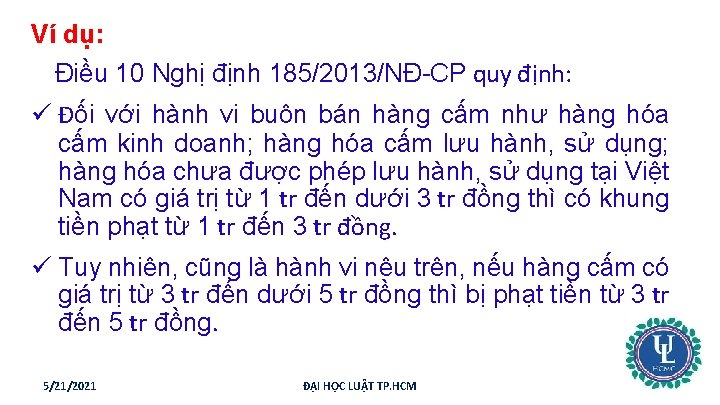 Ví dụ:

Điều 10 Nghị định 185/2013/NĐ-CP quy định:

✓ Đối với hành vi buôn bán hàng cấm như hàng hóa cấm kinh doanh; hàng hóa cấm lưu hành, sử dụng; hàng hóa chưa được phép lưu hành, sử dụng tại Việt Nam có giá trị từ 1 tr đến dưới 3 tr đồng thì có khung tiền phạt từ 1 tr đến 3 tr đồng.

✓ Tuy nhiên, cũng là hành vi nêu trên, nếu hàng cấm có giá trị từ 3 tr đến dưới 5 tr đồng thì bị phạt tiền từ 3 tr đến 5 tr đồng.

UL
HCMC

5/21/2021

ĐẠI HỌC LUẬT TP.HCM